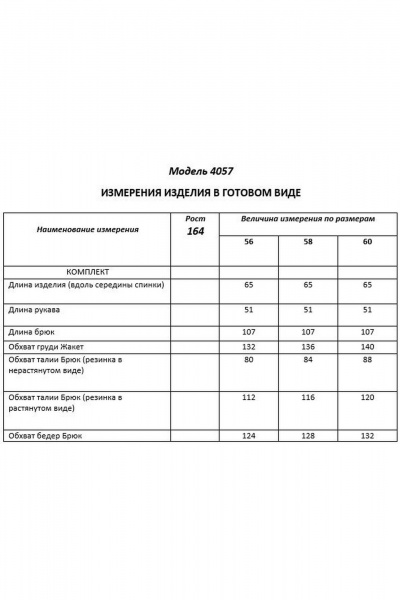 Модель 4057

ИЗМЕРЕНИЯ ИЗДЕЛИЯ В ГОТОВОМ ВИДЕ

| Наименование измерения | Рост 164 | Величина измерения по размерам | | |
|---|---|---|---|---|
| | | 56 | 58 | 60 |
| КОМПЛЕКТ | | | | |
| Длина изделия (вдоль середины спинки) | | 65 | 65 | 65 |
| Длина рукава | | 51 | 51 | 51 |
| Длина брюк | | 107 | 107 | 107 |
| Обхват груди Жакет | | 132 | 136 | 140 |
| Обхват талии Брюк (резинка в нерастянутом виде) | | 80 | 84 | 88 |
| Обхват талии Брюк (резинка в растянутом виде) | | 112 | 116 | 120 |
| Обхват бедер Брюк | | 124 | 128 | 132 |